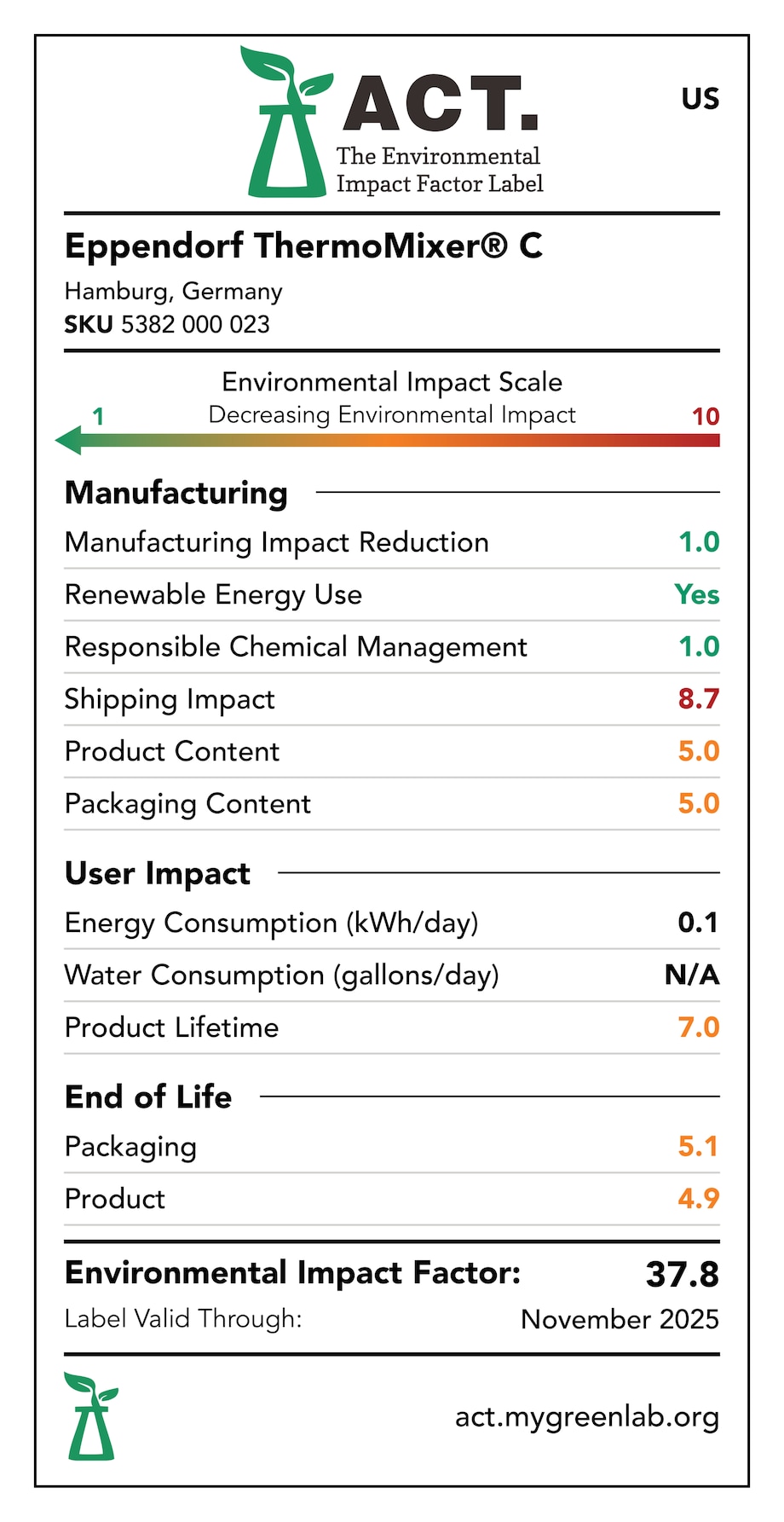 ACT.
The Environmental Impact Factor Label

US

Eppendorf ThermoMixer® C
Hamburg, Germany
SKU 5382 000 023

Environmental Impact Scale
Decreasing Environmental Impact
1
10

Manufacturing

| | |
|---|---|
| Manufacturing Impact Reduction | 1.0 |
| Renewable Energy Use | Yes |
| Responsible Chemical Management | 1.0 |
| Shipping Impact | 8.7 |
| Product Content | 5.0 |
| Packaging Content | 5.0 |

User Impact

| | |
|---|---|
| Energy Consumption (kWh/day) | 0.1 |
| Water Consumption (gallons/day) | N/A |
| Product Lifetime | 7.0 |

End of Life

| | |
|---|---|
| Packaging | 5.1 |
| Product | 4.9 |

Environmental Impact Factor: 37.8
Label Valid Through: November 2025

act.mygreenlab.org